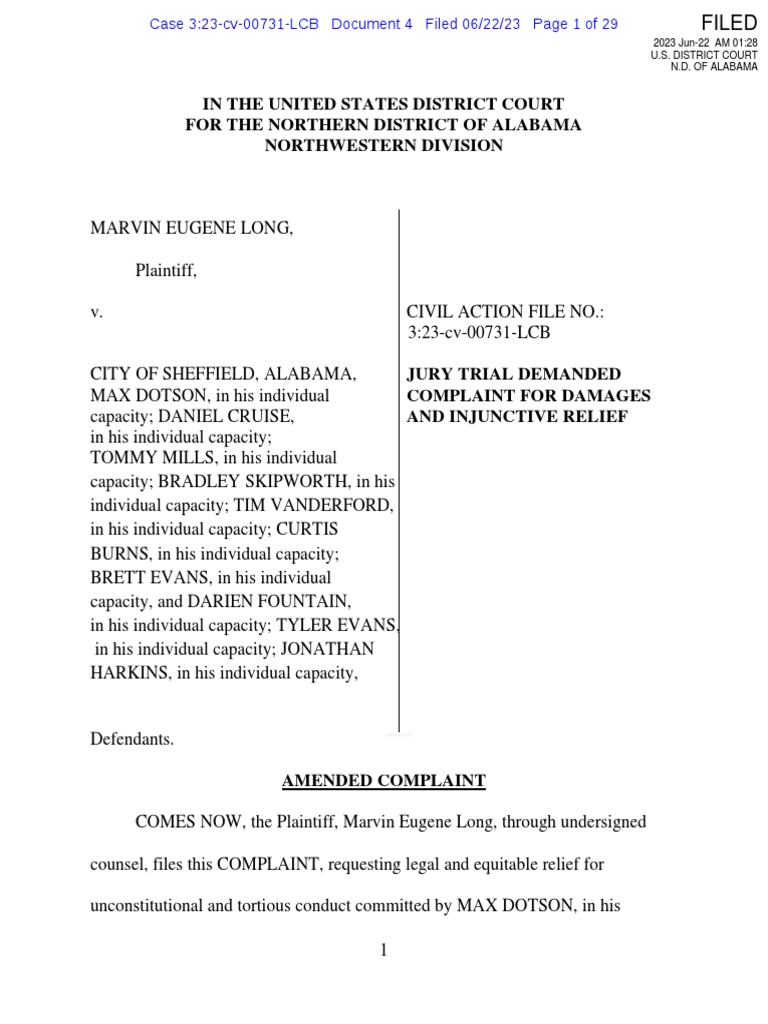 Case 3:23-cv-00731-LCB Document 4 Filed 06/22/23 Page 1 of 29

FILED
2023 Jun-22 AM 01:28
U.S. DISTRICT COURT
N.D. OF ALABAMA

IN THE UNITED STATES DISTRICT COURT
FOR THE NORTHERN DISTRICT OF ALABAMA
NORTHWESTERN DIVISION

MARVIN EUGENE LONG,

Plaintiff,

v.

CITY OF SHEFFIELD, ALABAMA, MAX DOTSON, in his individual capacity; DANIEL CRUISE, in his individual capacity; TOMMY MILLS, in his individual capacity; BRADLEY SKIPWORTH, in his individual capacity; TIM VANDERFORD, in his individual capacity; CURTIS BURNS, in his individual capacity; BRETT EVANS, in his individual capacity, and DARIEN FOUNTAIN, in his individual capacity; TYLER EVANS, in his individual capacity; JONATHAN HARKINS, in his individual capacity,

Defendants.

CIVIL ACTION FILE NO.:
3:23-cv-00731-LCB

JURY TRIAL DEMANDED
COMPLAINT FOR DAMAGES AND INJUNCTIVE RELIEF

AMENDED COMPLAINT

COMES NOW, the Plaintiff, Marvin Eugene Long, through undersigned counsel, files this COMPLAINT, requesting legal and equitable relief for unconstitutional and tortious conduct committed by MAX DOTSON, in his

1